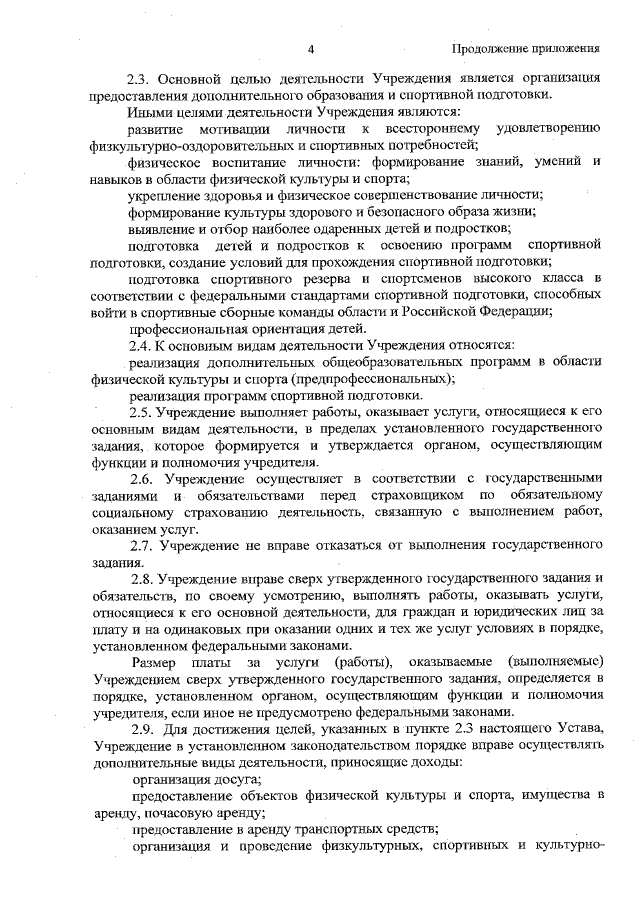 4

Продолжение приложения

2.3. Основной целью деятельности Учреждения является организация предоставления дополнительного образования и спортивной подготовки.

Иными целями деятельности Учреждения являются:

развитие мотивации личности к всестороннему удовлетворению физкультурно-оздоровительных и спортивных потребностей;

физическое воспитание личности: формирование знаний, умений и навыков в области физической культуры и спорта;

укрепление здоровья и физическое совершенствование личности;

формирование культуры здорового и безопасного образа жизни;

выявление и отбор наиболее одаренных детей и подростков;

подготовка детей и подростков к освоению программ спортивной подготовки, создание условий для прохождения спортивной подготовки;

подготовка спортивного резерва и спортсменов высокого класса в соответствии с федеральными стандартами спортивной подготовки, способных войти в спортивные сборные команды области и Российской Федерации;

профессиональная ориентация детей.

2.4. К основным видам деятельности Учреждения относятся:

реализация дополнительных общеобразовательных программ в области физической культуры и спорта (предпрофессиональных);

реализация программ спортивной подготовки.

2.5. Учреждение выполняет работы, оказывает услуги, относящиеся к его основным видам деятельности, в пределах установленного государственного задания, которое формируется и утверждается органом, осуществляющим функции и полномочия учредителя.

2.6. Учреждение осуществляет в соответствии с государственными заданиями и обязательствами перед страховщиком по обязательному социальному страхованию деятельность, связанную с выполнением работ, оказанием услуг.

2.7. Учреждение не вправе отказаться от выполнения государственного задания.

2.8. Учреждение вправе сверх утвержденного государственного задания и обязательств, по своему усмотрению, выполнять работы, оказывать услуги, относящиеся к его основной деятельности, для граждан и юридических лиц за плату и на одинаковых при оказании одних и тех же услуг условиях в порядке, установленном федеральными законами.

Размер платы за услуги (работы), оказываемые (выполняемые) Учреждением сверх утвержденного государственного задания, определяется в порядке, установленном органом, осуществляющим функции и полномочия учредителя, если иное не предусмотрено федеральными законами.

2.9. Для достижения целей, указанных в пункте 2.3 настоящего Устава, Учреждение в установленном законодательством порядке вправе осуществлять дополнительные виды деятельности, приносящие доходы:

организация досуга;

предоставление объектов физической культуры и спорта, имущества в аренду, почасовую аренду;

предоставление в аренду транспортных средств;

организация и проведение физкультурных, спортивных и культурно-